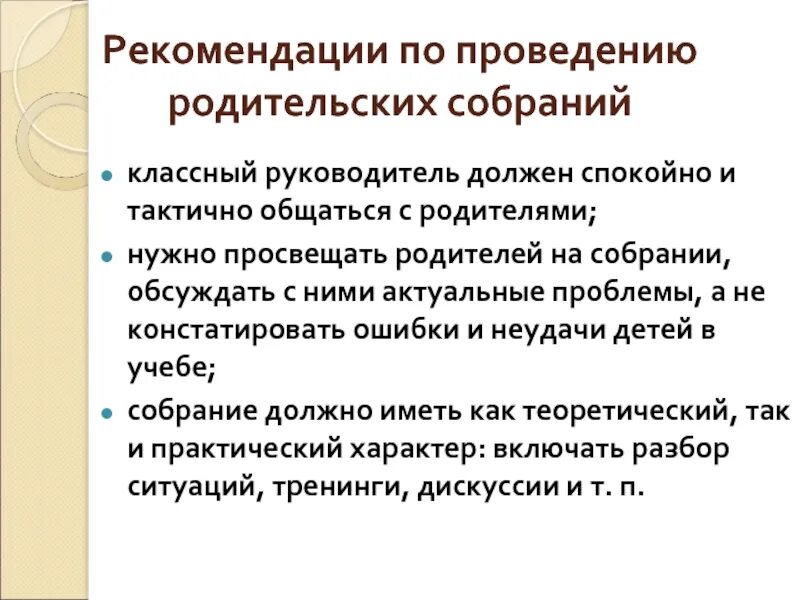 Рекомендации по проведению родительских собраний

- классный руководитель должен спокойно и тактично общаться с родителями;
- нужно просвещать родителей на собрании, обсуждать с ними актуальные проблемы, а не констатировать ошибки и неудачи детей в учебе;
- собрание должно иметь как теоретический, так и практический характер: включать разбор ситуаций, тренинги, дискуссии и т. п.